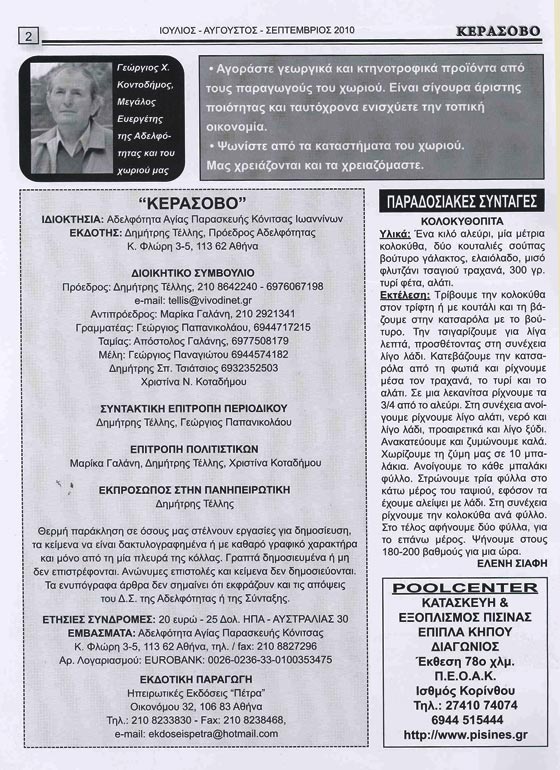 2

ΙΟΥΛΙΟΣ - ΑΥΓΟΥΣΤΟΣ - ΣΕΠΤΕΜΒΡΙΟΣ 2010

ΚΕΡΑΣΟΒΟ

Γεώργιος Χ. Κοντοδήμος, Μεγάλος Ευεργέτης της Αδελφότητας και του χωριού μας

• Αγοράστε γεωργικά και κτηνοτροφικά προϊόντα από τους παραγωγούς του χωριού. Είναι σίγουρα άριστης ποιότητας και ταυτόχρονα ενισχύετε την τοπική οικονομία.
• Ψωνίστε από τα καταστήματα του χωριού. Μας χρειάζονται και τα χρειαζόμαστε.

"ΚΕΡΑΣΟΒΟ"
ΙΔΙΟΚΤΗΣΙΑ: Αδελφότητα Αγίας Παρασκευής Κόνιτσας Ιωαννίνων
ΕΚΔΟΤΗΣ: Δημήτρης Τέλλης, Πρόεδρος Αδελφότητας
Κ. Φλώρη 3-5, 113 62 Αθήνα

ΔΙΟΙΚΗΤΙΚΟ ΣΥΜΒΟΥΛΙΟ
Πρόεδρος: Δημήτρης Τέλλης, 210 8642240 - 6976067198
e-mail: tellis@vivodinet.gr
Αντιπρόεδρος: Μαρίκα Γαλάνη, 210 2921341
Γραμματέας: Γεώργιος Παπανικολάου, 6944717215
Ταμίας: Απόστολος Γαλάνης, 6977508179
Μέλη: Γεώργιος Παναγιώτου 6944574182
Δημήτρης Σπ. Τσιάτσιος 6932352503
Χριστίνα Ν. Κοταδήμου

ΣΥΝΤΑΚΤΙΚΗ ΕΠΙΤΡΟΠΗ ΠΕΡΙΟΔΙΚΟΥ
Δημήτρης Τέλλης, Γεώργιος Παπανικολάου

ΕΠΙΤΡΟΠΗ ΠΟΛΙΤΙΣΤΙΚΩΝ
Μαρίκα Γαλάνη, Δημήτρης Τέλλης, Χριστίνα Κοταδήμου

ΕΚΠΡΟΣΩΠΟΣ ΣΤΗΝ ΠΑΝΗΠΕΙΡΩΤΙΚΗ
Δημήτρης Τέλλης

Θερμή παράκληση σε όσους μας στέλνουν εργασίες για δημοσίευση, τα κείμενα να είναι δακτυλογραφημένα ή με καθαρό γραφικό χαρακτήρα και μόνο από τη μία πλευρά της κόλλας. Γραπτά δημοσιευμένα ή μη δεν επιστρέφονται. Ανώνυμες επιστολές και κείμενα δεν δημοσιεύονται. Τα ενυπόγραφα άρθρα δεν σημαίνει ότι εκφράζουν και τις απόψεις του Δ.Σ. της Αδελφότητας ή της Σύνταξης.

ΕΤΗΣΙΕΣ ΣΥΝΔΡΟΜΕΣ: 20 ευρώ - 25 Δολ. ΗΠΑ - ΑΥΣΤΡΑΛΙΑΣ 30
ΕΜΒΑΣΜΑΤΑ: Αδελφότητα Αγίας Παρασκευής Κόνιτσας
Κ. Φλώρη 3-5, 113 62 Αθήνα, τηλ. / fax: 210 8827296
Αρ. Λογαριασμού: EUROBANK: 0026-0236-33-0100353475

ΕΚΔΟΤΙΚΗ ΠΑΡΑΓΩΓΗ
Ηπειρωτικές Εκδόσεις "Πέτρα"
Οικονόμου 32, 106 83 Αθήνα
Τηλ.: 210 8233830 - Fax: 210 8238468,
e-mail: ekdoseispetra@hotmail.com

ΠΑΡΑΔΟΣΙΑΚΕΣ ΣΥΝΤΑΓΕΣ
ΚΟΛΟΚΥΘΟΠΙΤΑ
Υλικά: Ένα κιλό αλεύρι, μία μέτρια κολοκύθα, δύο κουταλιές σούπας βούτυρο γάλακτος, ελαιόλαδο, μισό φλυτζάνι τσαγιού τραχανά, 300 γρ. τυρί φέτα, αλάτι.
Εκτέλεση: Τρίβουμε την κολοκύθα στον τρίφτη ή με κουτάλι και τη βάζουμε στην κατσαρόλα με το βούτυρο. Την τσιγαρίζουμε για λίγα λεπτά, προσθέτοντας στη συνέχεια λίγο λάδι. Κατεβάζουμε την κατσαρόλα από τη φωτιά και ρίχνουμε μέσα τον τραχανά, το τυρί και το αλάτι. Σε μια λεκανίτσα ρίχνουμε τα 3/4 από το αλεύρι. Στη συνέχεια ανοίγουμε ρίχνουμε λίγο αλάτι, νερό και λίγο λάδι, προαιρετικά και λίγο ξύδι. Ανακατεύουμε και ζυμώνουμε καλά. Χωρίζουμε τη ζύμη μας σε 10 μπαλάκια. Ανοίγουμε το κάθε μπαλάκι φύλλο. Στρώνουμε τρία φύλλα στο κάτω μέρος του ταψιού, εφόσον τα έχουμε αλείψει με λάδι. Στη συνέχεια ρίχνουμε την κολοκύθα ανά φύλλο. Στο τέλος αφήνουμε δύο φύλλα, για το επάνω μέρος. Ψήνουμε στους 180-200 βαθμούς για μια ώρα.
ΕΛΕΝΗ ΣΙΑΦΗ

POOLCENTER
ΚΑΤΑΣΚΕΥΗ & ΕΞΟΠΛΙΣΜΟΣ ΠΙΣΙΝΑΣ
ΕΠΙΠΛΑ ΚΗΠΟΥ
ΔΙΑΓΩΝΙΟΣ
Έκθεση 78ο χλμ.
Π.Ε.Ο.Α.Κ.
Ισθμός Κορίνθου
Τηλ.: 27410 74074
6944 515444
http://www.pisines.gr